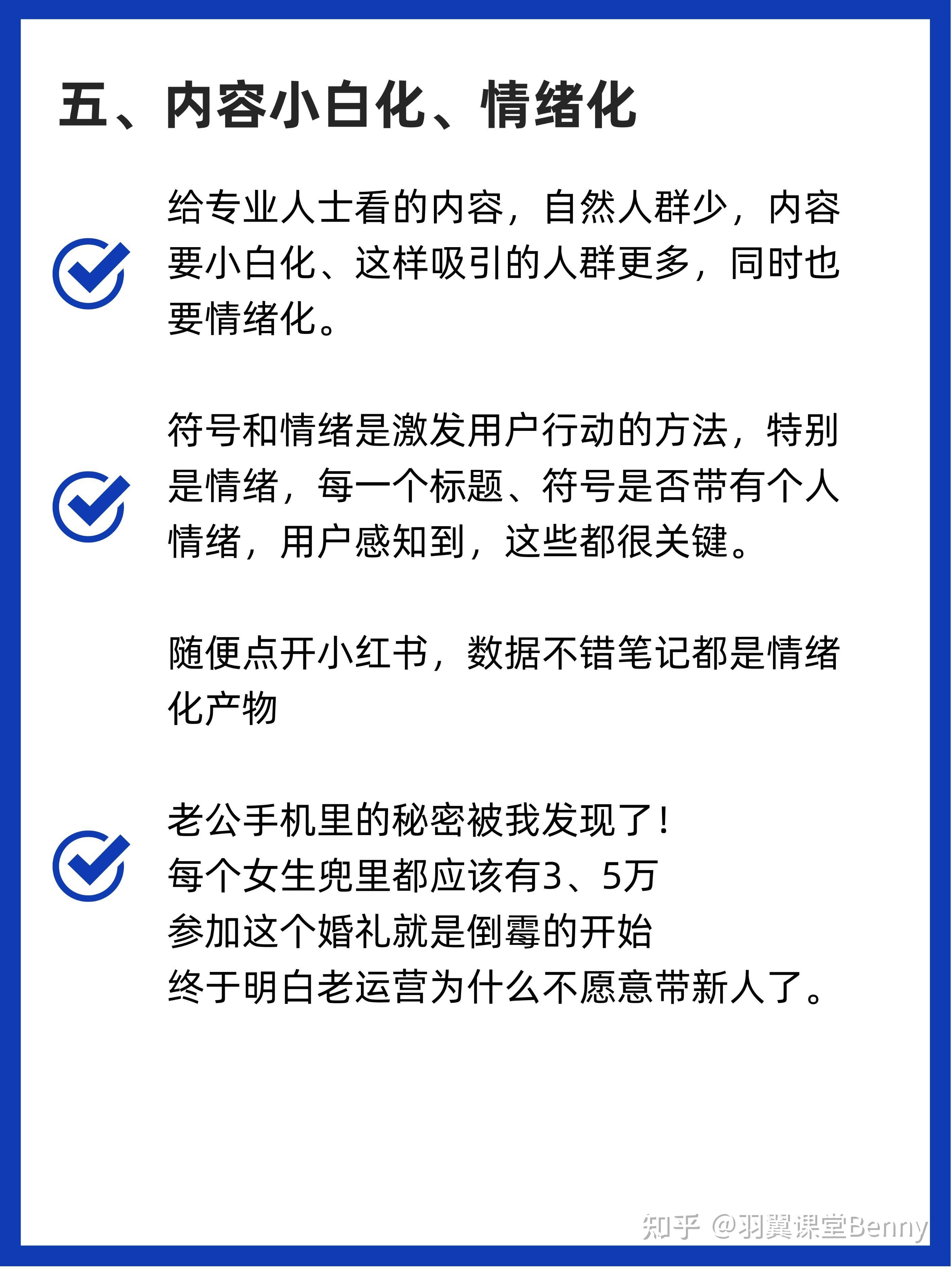 五、内容小白化、情绪化

给专业人士看的内容，自然人群少，内容要小白化、这样吸引的人群更多，同时也要情绪化。

符号和情绪是激发用户行动的方法，特别是情绪，每一个标题、符号是否带有个人情绪，用户感知到，这些都很关键。

随便点开小红书，数据不错笔记都是情绪化产物

老公手机里的秘密被我发现了！
每个女生兜里都应该有3、5万
参加这个婚礼就是倒霉的开始
终于明白老运营为什么不愿意带新人了。

知乎 @羽翼课堂Benny